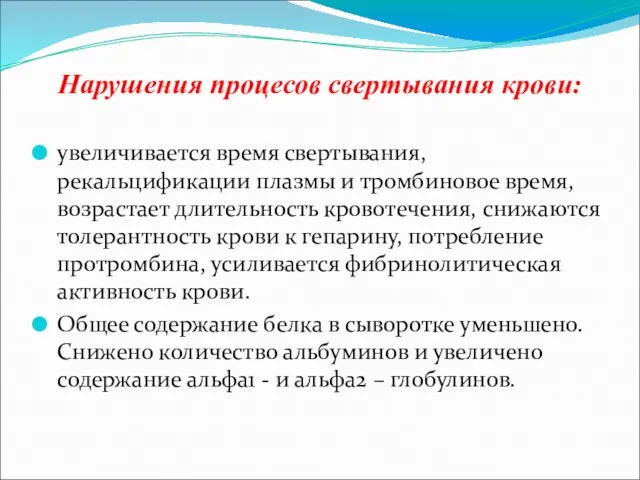 Нарушения процесов свертывания крови:

увеличивается время свертывания, рекальцификации плазмы и тромбиновое время, возрастает длительность кровотечения, снижаются толерантность крови к гепарину, потребление протромбина, усиливается фибринолитическая активность крови.

Общее содержание белка в сыворотке уменьшено. Снижено количество альбуминов и увеличено содержание альфа1 - и альфа2 – глобулинов.